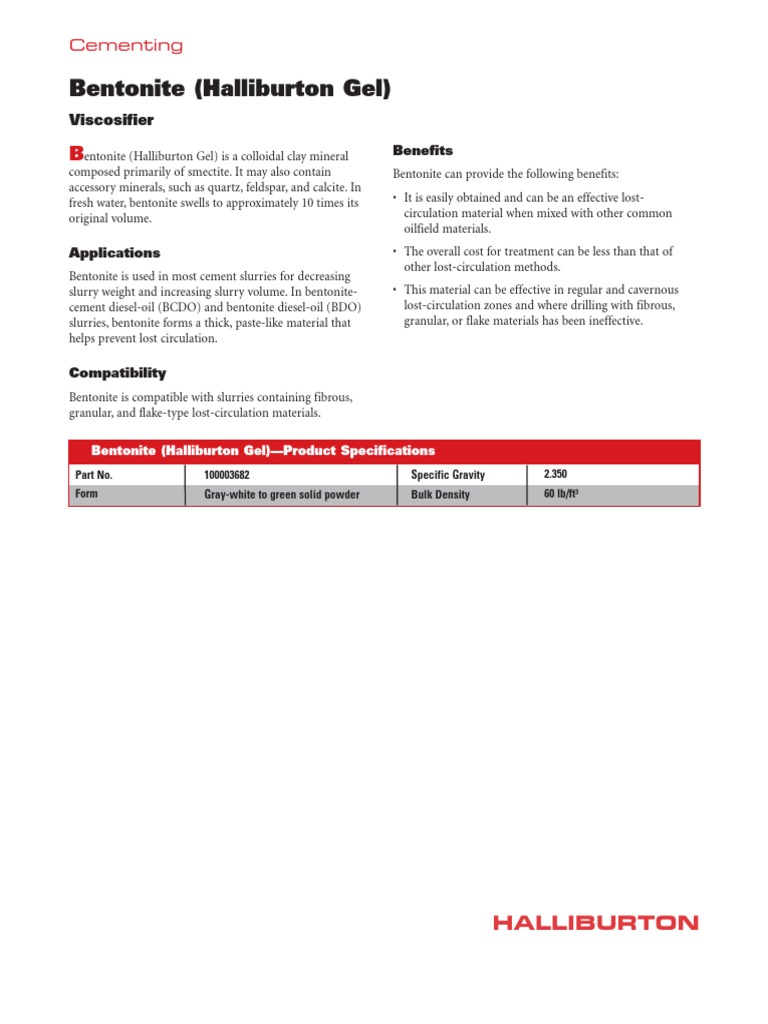 Cementing

Bentonite (Halliburton Gel)

Viscosifier

Bentonite (Halliburton Gel) is a colloidal clay mineral composed primarily of smectite. It may also contain accessory minerals, such as quartz, feldspar, and calcite. In fresh water, bentonite swells to approximately 10 times its original volume.

Applications

Bentonite is used in most cement slurries for decreasing slurry weight and increasing slurry volume. In bentonite-cement diesel-oil (BCDO) and bentonite diesel-oil (BDO) slurries, bentonite forms a thick, paste-like material that helps prevent lost circulation.

Compatibility

Bentonite is compatible with slurries containing fibrous, granular, and flake-type lost-circulation materials.

Benefits

Bentonite can provide the following benefits:

• It is easily obtained and can be an effective lost-circulation material when mixed with other common oilfield materials.

• The overall cost for treatment can be less than that of other lost-circulation methods.

• This material can be effective in regular and cavernous lost-circulation zones and where drilling with fibrous, granular, or flake materials has been ineffective.

Bentonite (Halliburton Gel)—Product Specifications

| Part No. | 100003682 | Specific Gravity | 2.350 |
|---|---|---|---|
| Form | Gray-white to green solid powder | Bulk Density | 60 lb/ft$^3$ |

HALLIBURTON